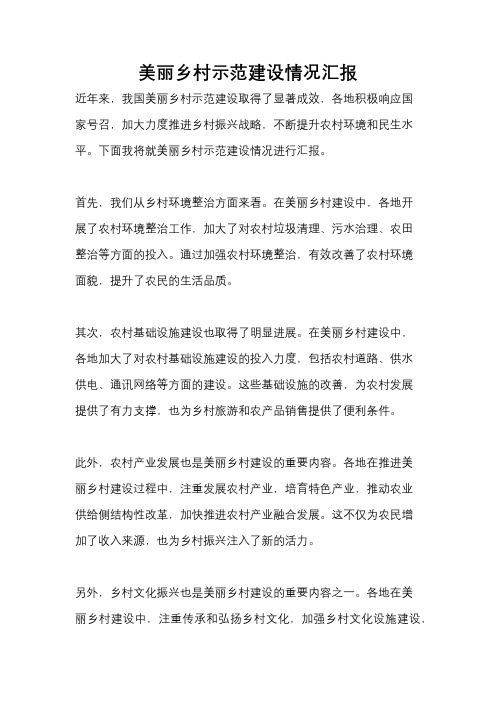 美丽乡村示范建设情况汇报

近年来，我国美丽乡村示范建设取得了显著成效，各地积极响应国家号召，加大力度推进乡村振兴战略，不断提升农村环境和民生水平。下面我将就美丽乡村示范建设情况进行汇报。

首先，我们从乡村环境整治方面来看。在美丽乡村建设中，各地开展了农村环境整治工作，加大了对农村垃圾清理、污水治理、农田整治等方面的投入。通过加强农村环境整治，有效改善了农村环境面貌，提升了农民的生活品质。

其次，农村基础设施建设也取得了明显进展。在美丽乡村建设中，各地加大了对农村基础设施建设的投入力度，包括农村道路、供水供电、通讯网络等方面的建设。这些基础设施的改善，为农村发展提供了有力支撑，也为乡村旅游和农产品销售提供了便利条件。

此外，农村产业发展也是美丽乡村建设的重要内容。各地在推进美丽乡村建设过程中，注重发展农村产业，培育特色产业，推动农业供给侧结构性改革，加快推进农村产业融合发展。这不仅为农民增加了收入来源，也为乡村振兴注入了新的活力。

另外，乡村文化振兴也是美丽乡村建设的重要内容之一。各地在美丽乡村建设中，注重传承和弘扬乡村文化，加强乡村文化设施建设，